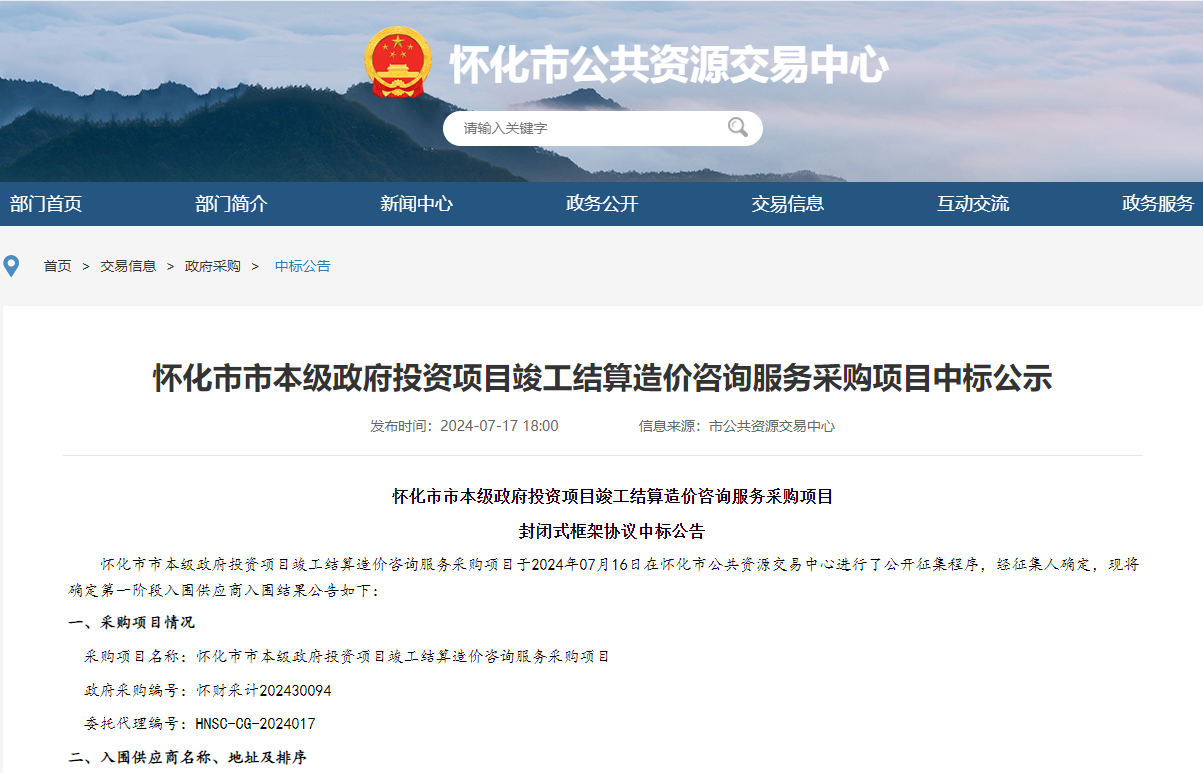 怀化市公共资源交易中心

请输入关键字

部门首页 部门简介 新闻中心 政务公开 交易信息 互动交流 政务服务

首页 > 交易信息 > 政府采购 > 中标公告

怀化市市本级政府投资项目竣工结算造价咨询服务采购项目中标公示

发布时间：2024-07-17 18:00 信息来源：市公共资源交易中心

怀化市市本级政府投资项目竣工结算造价咨询服务采购项目

封闭式框架协议中标公告

怀化市市本级政府投资项目竣工结算造价咨询服务采购项目于2024年07月16日在怀化市公共资源交易中心进行了公开征集程序，经征集人确定，现将确定第一阶段入围供应商入围结果公告如下：

一、采购项目情况

采购项目名称：怀化市市本级政府投资项目竣工结算造价咨询服务采购项目

政府采购编号：怀财采计202430094

委托代理编号：HNSC-CG-2024017

二、入围供应商名称、地址及排序